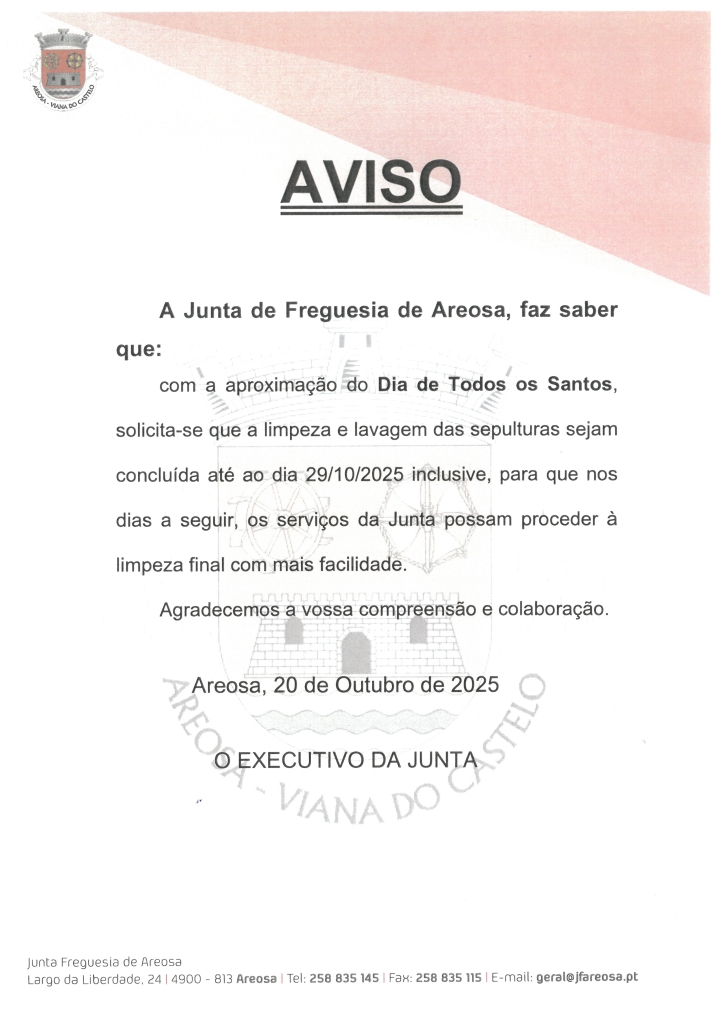 AREOSA - VIANA DO CASTELO

AVISO

A Junta de Freguesia de Areosa, faz saber que:

com a aproximação do Dia de Todos os Santos, solicita-se que a limpeza e lavagem das sepulturas sejam concluída até ao dia 29/10/2025 inclusive, para que nos dias a seguir, os serviços da Junta possam proceder à limpeza final com mais facilidade.

Agradecemos a vossa compreensão e colaboração.

Areosa, 20 de Outubro de 2025

O EXECUTIVO DA JUNTA

AREOSA - VIANA DO CASTELO

Junta Freguesia de Areosa
Largo da Liberdade, 24 | 4900 - 813 Areosa | Tel: 258 835 145 | Fax: 258 835 115 | E-mail: geral@jfareosa.pt